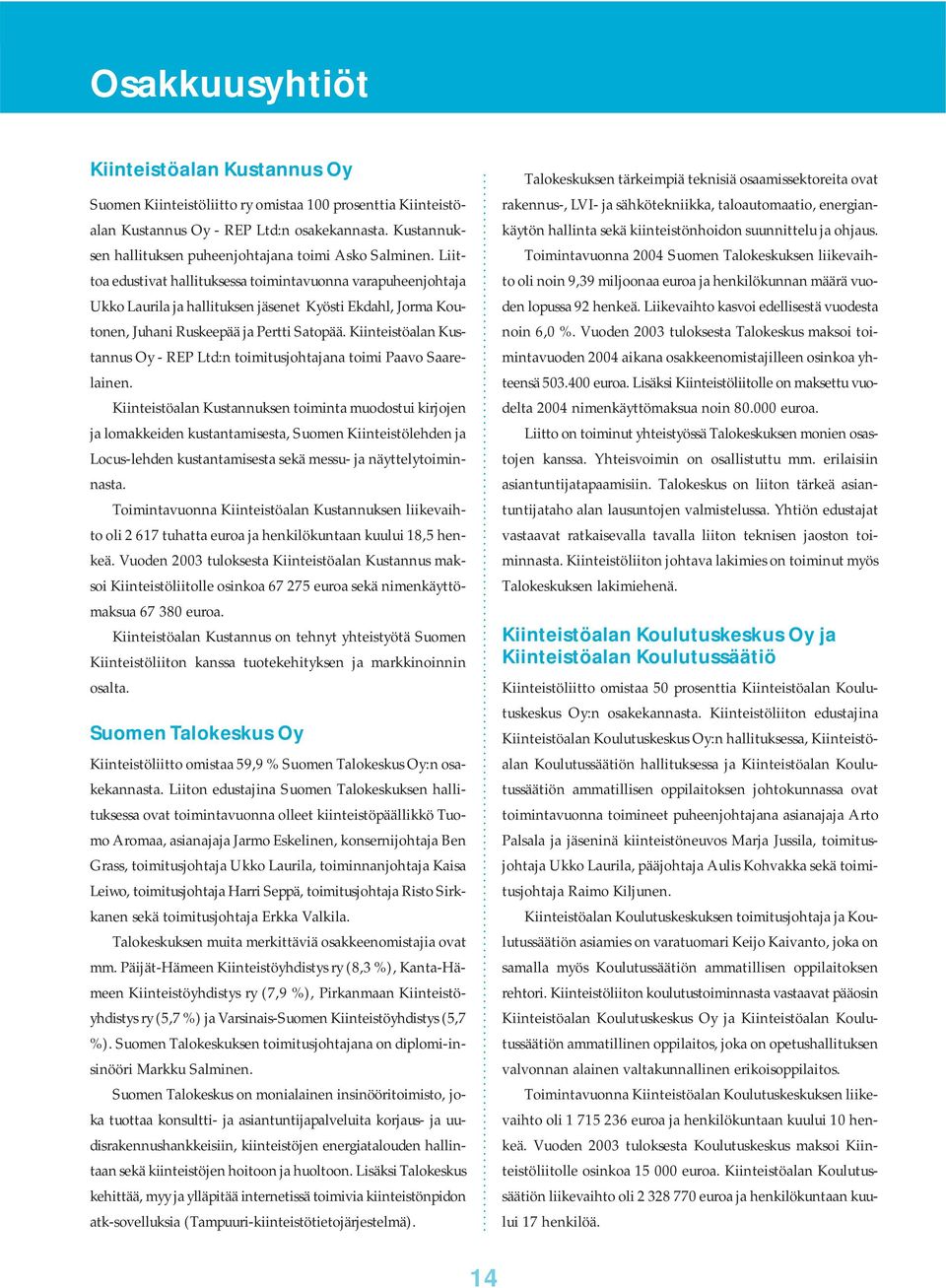 Osakkuusyhtiöt

Kiinteistöalan Kustannus Oy

Suomen Kiinteistöliitto ry omistaa 100 prosenttia Kiinteistöalan Kustannus Oy - REP Ltd:n osakekannasta. Kustannuksen hallituksen puheenjohtajana toimi Asko Salminen. Liittoa edustivat hallituksessa toimintavuonna varapuheenjohtaja Ukko Laurila ja hallituksen jäsenet Kyösti Ekdahl, Jorma Koutonen, Juhani Ruskeepää ja Pertti Satopää. Kiinteistöalan Kustannus Oy - REP Ltd:n toimitusjohtajana toimi Paavo Saarelainen.

Kiinteistöalan Kustannuksen toiminta muodostui kirjojen ja lomakkeiden kustantamisesta, Suomen Kiinteistölehden ja Locus-lehden kustantamisesta sekä messu- ja näyttelytoiminnasta.

Toimintavuonna Kiinteistöalan Kustannuksen liikevaihto oli 2 617 tuhatta euroa ja henkilökuntaan kuului 18,5 henkeä. Vuoden 2003 tuloksesta Kiinteistöalan Kustannus maksoi Kiinteistöliitolle osinkoa 67 275 euroa sekä nimenkäyttömaksua 67 380 euroa.

Kiinteistöalan Kustannus on tehnyt yhteistyötä Suomen Kiinteistöliiton kanssa tuotekehityksen ja markkinoinnin osalta.

Suomen Talokeskus Oy

Kiinteistöliitto omistaa 59,9 % Suomen Talokeskus Oy:n osakekannasta. Liiton edustajina Suomen Talokeskuksen hallituksessa ovat toimintavuonna olleet kiinteistöpäällikkö Tuomo Aromaa, asianajaja Jarmo Eskelinen, konsernijohtaja Ben Grass, toimitusjohtaja Ukko Laurila, toiminnanjohtaja Kaisa Leiwo, toimitusjohtaja Harri Seppä, toimitusjohtaja Risto Sirkkanen sekä toimitusjohtaja Erkka Valkila.

Talokeskuksen muita merkittäviä osakkeenomistajia ovat mm. Päijät-Hämeen Kiinteistöyhdistys ry (8,3 %), Kanta-Hämeen Kiinteistöyhdistys ry (7,9 %), Pirkanmaan Kiinteistöyhdistys ry (5,7 %) ja Varsinais-Suomen Kiinteistöyhdistys (5,7 %). Suomen Talokeskuksen toimitusjohtajana on diplomi-insinööri Markku Salminen.

Suomen Talokeskus on monialainen insinööritoimisto, joka tuottaa konsultti- ja asiantuntijapalveluita korjaus- ja uudisrakennushankkeisiin, kiinteistöjen energiatalouden hallintaan sekä kiinteistöjen hoitoon ja huoltoon. Lisäksi Talokeskus kehittää, myy ja ylläpitää internetissä toimivia kiinteistönpidon atk-sovelluksia (Tampuuri-kiinteistötietojärjestelmä).

Talokeskuksen tärkeimpiä teknisiä osaamissektoreita ovat rakennus-, LVI- ja sähkötekniikka, taloautomaatio, energiankäytön hallinta sekä kiinteistönhoidon suunnittelu ja ohjaus.

Toimintavuonna 2004 Suomen Talokeskuksen liikevaihto oli noin 9,39 miljoonaa euroa ja henkilökunnan määrä vuoden lopussa 92 henkeä. Liikevaihto kasvoi edellisestä vuodesta noin 6,0 %. Vuoden 2003 tuloksesta Talokeskus maksoi toimintavuoden 2004 aikana osakkeenomistajilleen osinkoa yhteensä 503.400 euroa. Lisäksi Kiinteistöliitolle on maksettu vuodelta 2004 nimenkäyttömaksua noin 80.000 euroa.

Liitto on toiminut yhteistyössä Talokeskuksen monien osastojen kanssa. Yhteisvoimin on osallistuttu mm. erilaisiin asiantuntijatapaamisiin. Talokeskus on liiton tärkeä asiantuntijataho alan lausuntojen valmistelussa. Yhtiön edustajat vastaavat ratkaisevalla tavalla liiton teknisen jaoston toiminnasta. Kiinteistöliiton johtava lakimies on toiminut myös Talokeskuksen lakimiehenä.

Kiinteistöalan Koulutuskeskus Oy ja Kiinteistöalan Koulutussäätiö

Kiinteistöliitto omistaa 50 prosenttia Kiinteistöalan Koulutuskeskus Oy:n osakekannasta. Kiinteistöliiton edustajina Kiinteistöalan Koulutuskeskus Oy:n hallituksessa, Kiinteistöalan Koulutussäätiön hallituksessa ja Kiinteistöalan Koulutussäätiön ammatillisen oppilaitoksen johtokunnassa ovat toimintavuonna toimineet puheenjohtajana asianajaja Arto Palsala ja jäseninä kiinteistöneuvos Marja Jussila, toimitusjohtaja Ukko Laurila, pääjohtaja Aulis Kohvakka sekä toimitusjohtaja Raimo Kiljunen.

Kiinteistöalan Koulutuskeskuksen toimitusjohtaja ja Koulutussäätiön asiamies on varatuomari Keijo Kaivanto, joka on samalla myös Koulutussäätiön ammatillisen oppilaitoksen rehtori. Kiinteistöliiton koulutustoiminnasta vastaavat pääosin Kiinteistöalan Koulutuskeskus Oy ja Kiinteistöalan Koulutussäätiön ammatillinen oppilaitos, joka on opetushallituksen valvonnan alainen valtakunnallinen erikoisoppilaitos.

Toimintavuonna Kiinteistöalan Koulutuskeskuksen liikevaihto oli 1 715 236 euroa ja henkilökuntaan kuului 10 henkeä. Vuoden 2003 tuloksesta Koulutuskeskus maksoi Kiinteistöliitolle osinkoa 15 000 euroa. Kiinteistöalan Koulutussäätiön liikevaihto oli 2 328 770 euroa ja henkilökuntaan kuului 17 henkilöä.

14